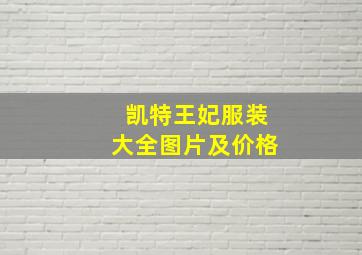 凯特王妃服装
大全图片及价格